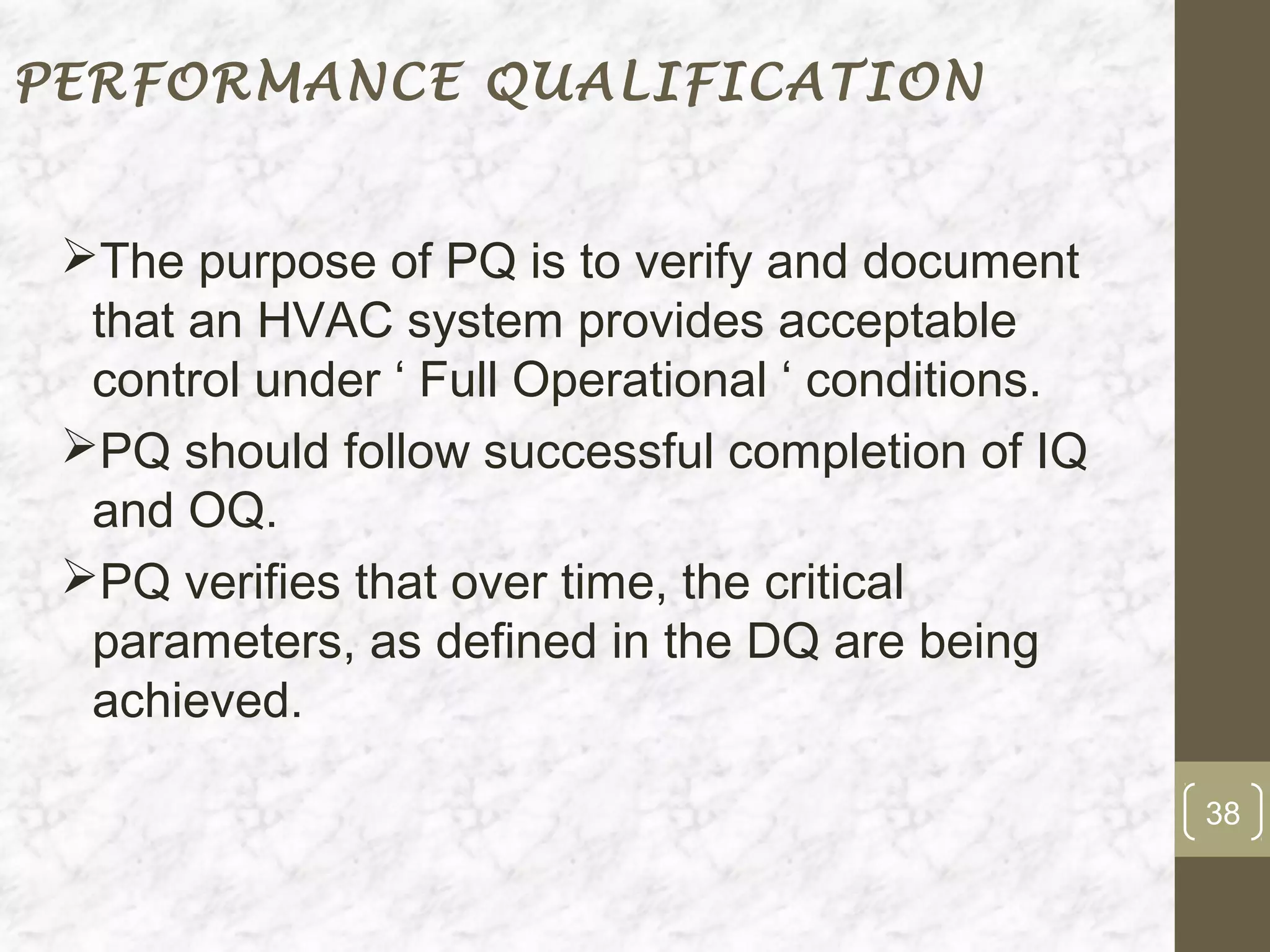 PERFORMANCE QUALIFICATION

➢The purpose of PQ is to verify and document that an HVAC system provides acceptable control under ' Full Operational ' conditions.

➢PQ should follow successful completion of IQ and OQ.

➢PQ verifies that over time, the critical parameters, as defined in the DQ are being achieved.

38